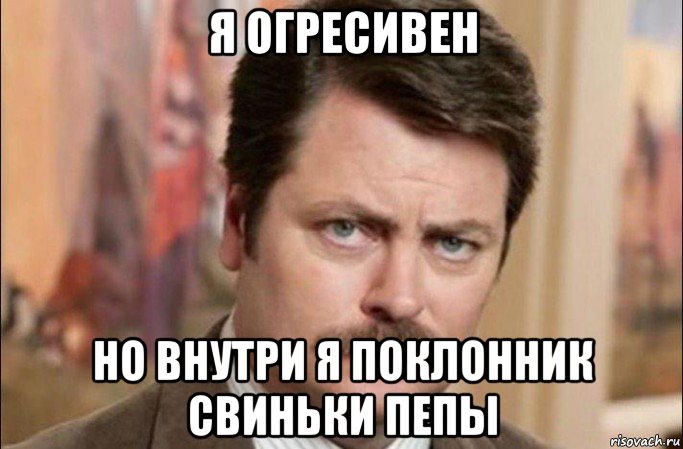 Я ОГРЕСИВЕН

НО ВНУТРИ Я ПОКЛОННИК СВИНЬКИ ПЕПЫ

risovach.ru